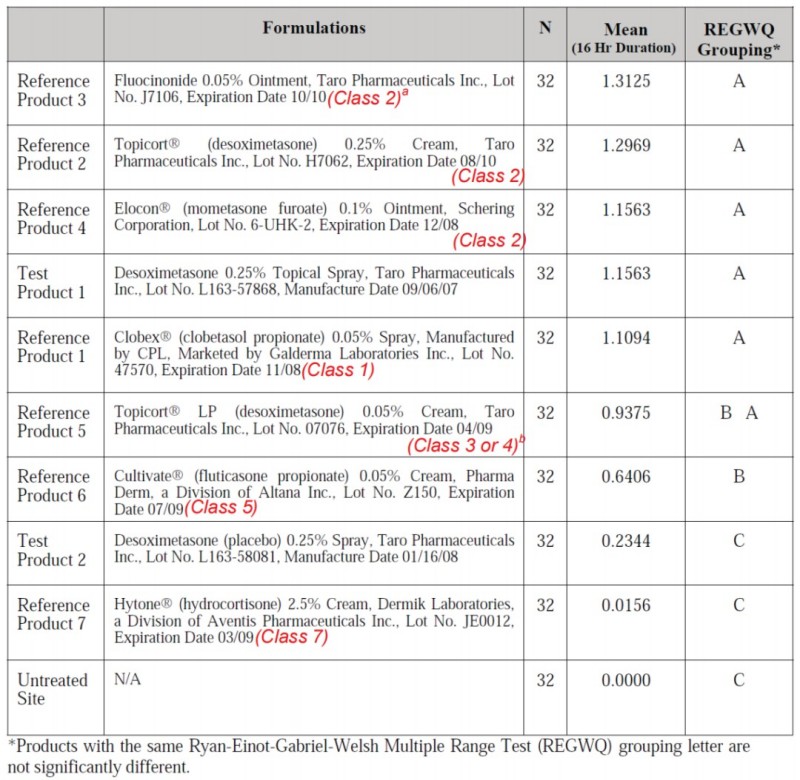 | | Formulations | N | Mean (16 Hr Duration) | REGWQ Grouping* |
|---|---|---|---|---|
| Reference Product 3 | Fluocinonide 0.05% Ointment, Taro Pharmaceuticals Inc., Lot No. J7106, Expiration Date 10/10 (Class 2)$^a$ | 32 | 1.3125 | A |
| Reference Product 2 | Topicort® (desoximetasone) 0.25% Cream, Taro Pharmaceuticals Inc., Lot No. H7062, Expiration Date 08/10 (Class 2) | 32 | 1.2969 | A |
| Reference Product 4 | Elocon® (mometasone furoate) 0.1% Ointment, Schering Corporation, Lot No. 6-UHK-2, Expiration Date 12/08 (Class 2) | 32 | 1.1563 | A |
| Test Product 1 | Desoximetasone 0.25% Topical Spray, Taro Pharmaceuticals Inc., Lot No. L163-57868, Manufacture Date 09/06/07 | 32 | 1.1563 | A |
| Reference Product 1 | Clobex® (clobetasol propionate) 0.05% Spray, Manufactured by CPL, Marketed by Galderma Laboratories Inc., Lot No. 47570, Expiration Date 11/08 (Class 1) | 32 | 1.1094 | A |
| Reference Product 5 | Topicort® LP (desoximetasone) 0.05% Cream, Taro Pharmaceuticals Inc., Lot No. 07076, Expiration Date 04/09 (Class 3 or 4)$^b$ | 32 | 0.9375 | B A |
| Reference Product 6 | Cultivate® (fluticasone propionate) 0.05% Cream, Pharma Derm, a Division of Altana Inc., Lot No. Z150, Expiration Date 07/09 (Class 5) | 32 | 0.6406 | B |
| Test Product 2 | Desoximetasone (placebo) 0.25% Spray, Taro Pharmaceuticals Inc., Lot No. L163-58081, Manufacture Date 01/16/08 | 32 | 0.2344 | C |
| Reference Product 7 | Hytone® (hydrocortisone) 2.5% Cream, Dermik Laboratories, a Division of Aventis Pharmaceuticals Inc., Lot No. JE0012, Expiration Date 03/09 (Class 7) | 32 | 0.0156 | C |
| Untreated Site | N/A | 32 | 0.0000 | C |

*Products with the same Ryan-Einot-Gabriel-Welsh Multiple Range Test (REGWQ) grouping letter are not significantly different.